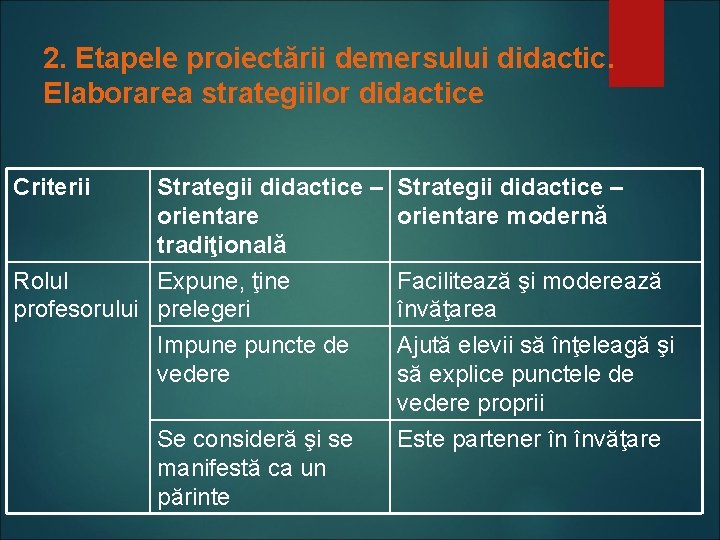 2. Etapele proiectării demersului didactic. Elaborarea strategiilor didactice

| Criterii | Strategii didactice – orientare tradiţională | Strategii didactice – orientare modernă |
|---|---|---|
| Rolul profesorului | Expune, ţine prelegeri | Facilitează şi moderează învăţarea |
| | Impune puncte de vedere | Ajută elevii să înţeleagă şi să explice punctele de vedere proprii |
| | Se consideră şi se manifestă ca un părinte | Este partener în învăţare |